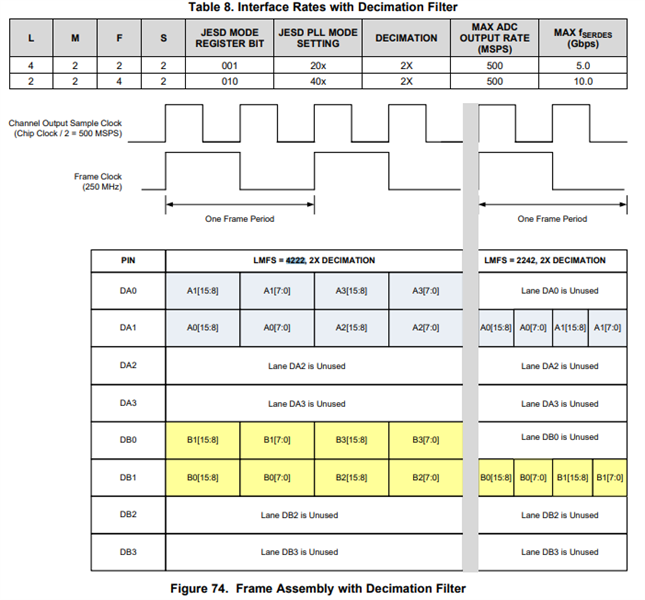 Table 8. Interface Rates with Decimation Filter

| L | M | F | S | JESD MODE REGISTER BIT | JESD PLL MODE SETTING | DECIMATION | MAX ADC OUTPUT RATE (MSPS) | MAX $f_{SERDES}$ (Gbps) |
|---|---|---|---|---|---|---|---|---|
| 4 | 2 | 2 | 2 | 001 | 20x | 2X | 500 | 5.0 |
| 2 | 2 | 4 | 2 | 010 | 40x | 2X | 500 | 10.0 |

Channel Output Sample Clock (Chip Clock / 2 = 500 MSPS)

Frame Clock (250 MHz)

One Frame Period

One Frame Period

| PIN | LMFS = 4222, 2X DECIMATION | | | | LMFS = 2242, 2X DECIMATION | | | |
|---|---|---|---|---|---|---|---|---|
| DA0 | A1[15:8] | A1[7:0] | A3[15:8] | A3[7:0] | Lane DA0 is Unused | | | |
| DA1 | A0[15:8] | A0[7:0] | A2[15:8] | A2[7:0] | A0[15:8] | A0[7:0] | A1[15:8] | A1[7:0] |
| DA2 | Lane DA2 is Unused | | | | Lane DA2 is Unused | | | |
| DA3 | Lane DA3 is Unused | | | | Lane DA3 is Unused | | | |
| DB0 | B1[15:8] | B1[7:0] | B3[15:8] | B3[7:0] | Lane DB0 is Unused | | | |
| DB1 | B0[15:8] | B0[7:0] | B2[15:8] | B2[7:0] | B0[15:8] | B0[7:0] | B1[15:8] | B1[7:0] |
| DB2 | Lane DB2 is Unused | | | | Lane DB2 is Unused | | | |
| DB3 | Lane DB3 is Unused | | | | Lane DB3 is Unused | | | |

Figure 74. Frame Assembly with Decimation Filter